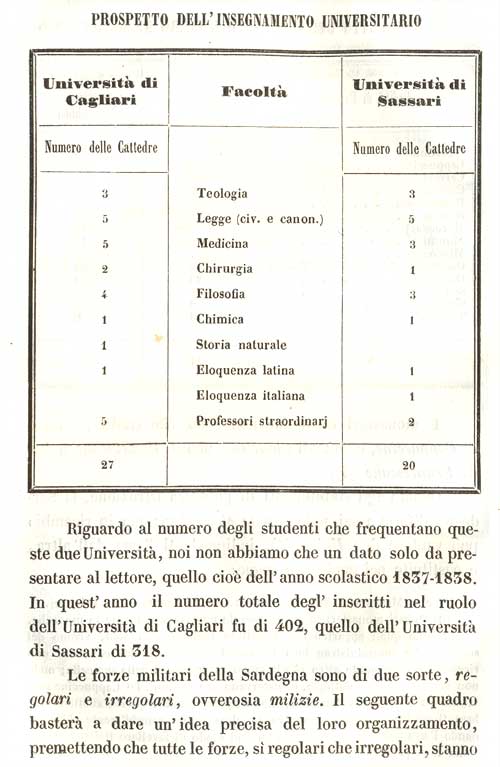 PROSPETTO DELL' INSEGNAMENTO UNIVERSITARIO

| Università di Cagliari | Facoltà | Università di Sassari |
|---|---|---|
| Numero delle Cattedre | | Numero delle Cattedre |
| 3 | Teologia | 3 |
| 5 | Legge (civ. e canon.) | 5 |
| 5 | Medicina | 3 |
| 2 | Chirurgia | 1 |
| 4 | Filosofia | 3 |
| 1 | Chimica | 1 |
| 1 | Storia naturale | |
| 1 | Eloquenza latina | 1 |
| | Eloquenza italiana | 1 |
| 5 | Professori straordinarj | 2 |
| 27 | | 20 |

Riguardo al numero degli studenti che frequentano queste due Università, noi non abbiamo che un dato solo da presentare al lettore, quello cioè dell' anno scolastico 1837-1838. In quest' anno il numero totale degl' inscritti nel ruolo dell' Università di Cagliari fu di 402, quello dell' Università di Sassari di 318.

Le forze militari della Sardegna sono di due sorte, regolari e irregolari, ovverosia milizie. Il seguente quadro basterà a dare un' idea precisa del loro organizzamento, premettendo che tutte le forze, si regolari che irregolari, stanno